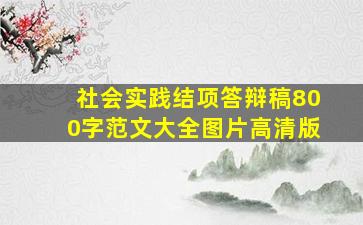 社会实践结项答辩稿800字范文大全图片高清版